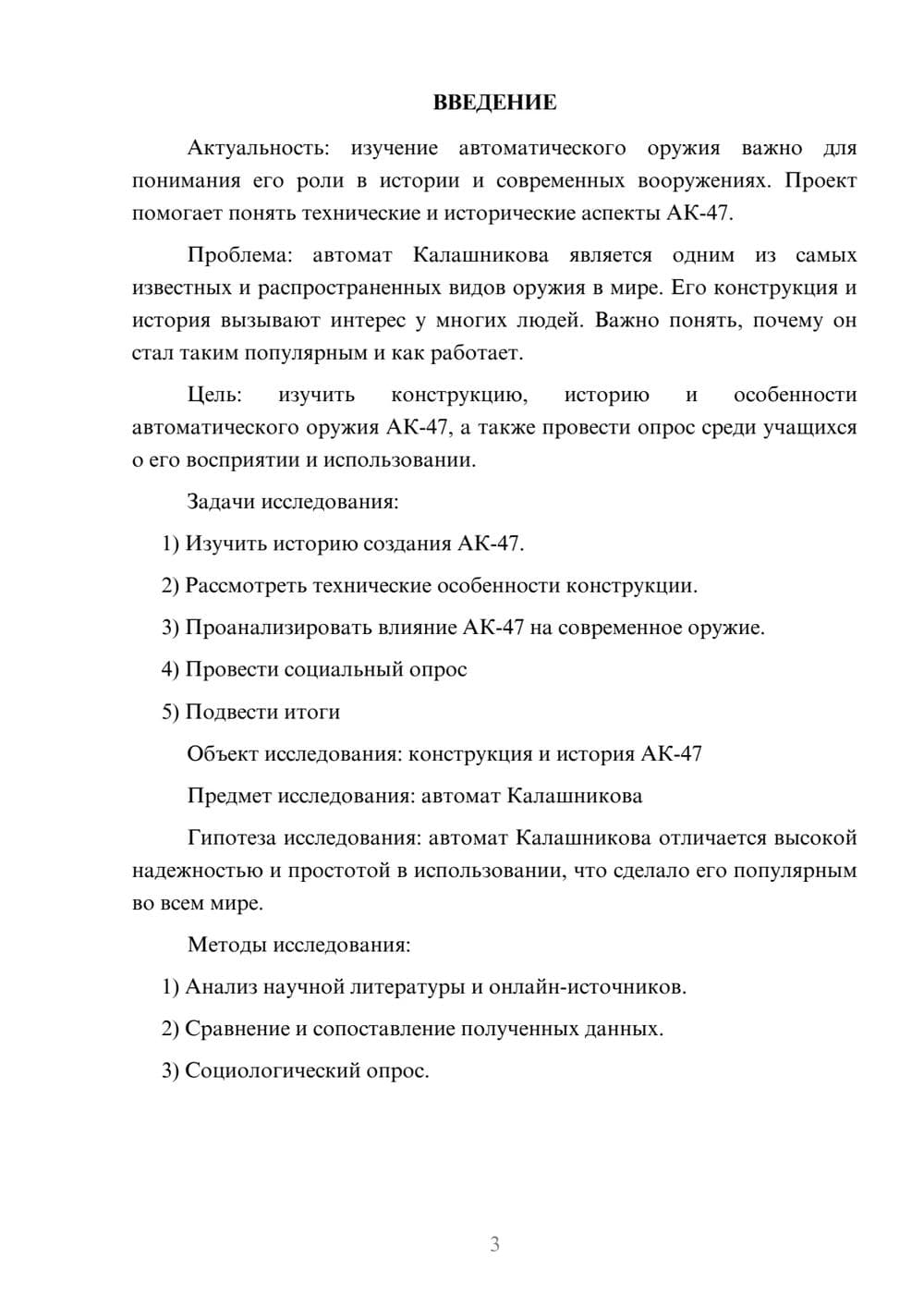 ВВЕДЕНИЕ

Актуальность: изучение автоматического оружия важно для понимания его роли в истории и современных вооружениях. Проект помогает понять технические и исторические аспекты АК-47.

Проблема: автомат Калашникова является одним из самых известных и распространенных видов оружия в мире. Его конструкция и история вызывают интерес у многих людей. Важно понять, почему он стал таким популярным и как работает.

Цель: изучить конструкцию, историю и особенности автоматического оружия АК-47, а также провести опрос среди учащихся о его восприятии и использовании.

Задачи исследования:

1) Изучить историю создания АК-47.

2) Рассмотреть технические особенности конструкции.

3) Проанализировать влияние АК-47 на современное оружие.

4) Провести социальный опрос

5) Подвести итоги

Объект исследования: конструкция и история АК-47

Предмет исследования: автомат Калашникова

Гипотеза исследования: автомат Калашникова отличается высокой надежностью и простотой в использовании, что сделало его популярным во всем мире.

Методы исследования:

1) Анализ научной литературы и онлайн-источников.

2) Сравнение и сопоставление полученных данных.

3) Социологический опрос.

3